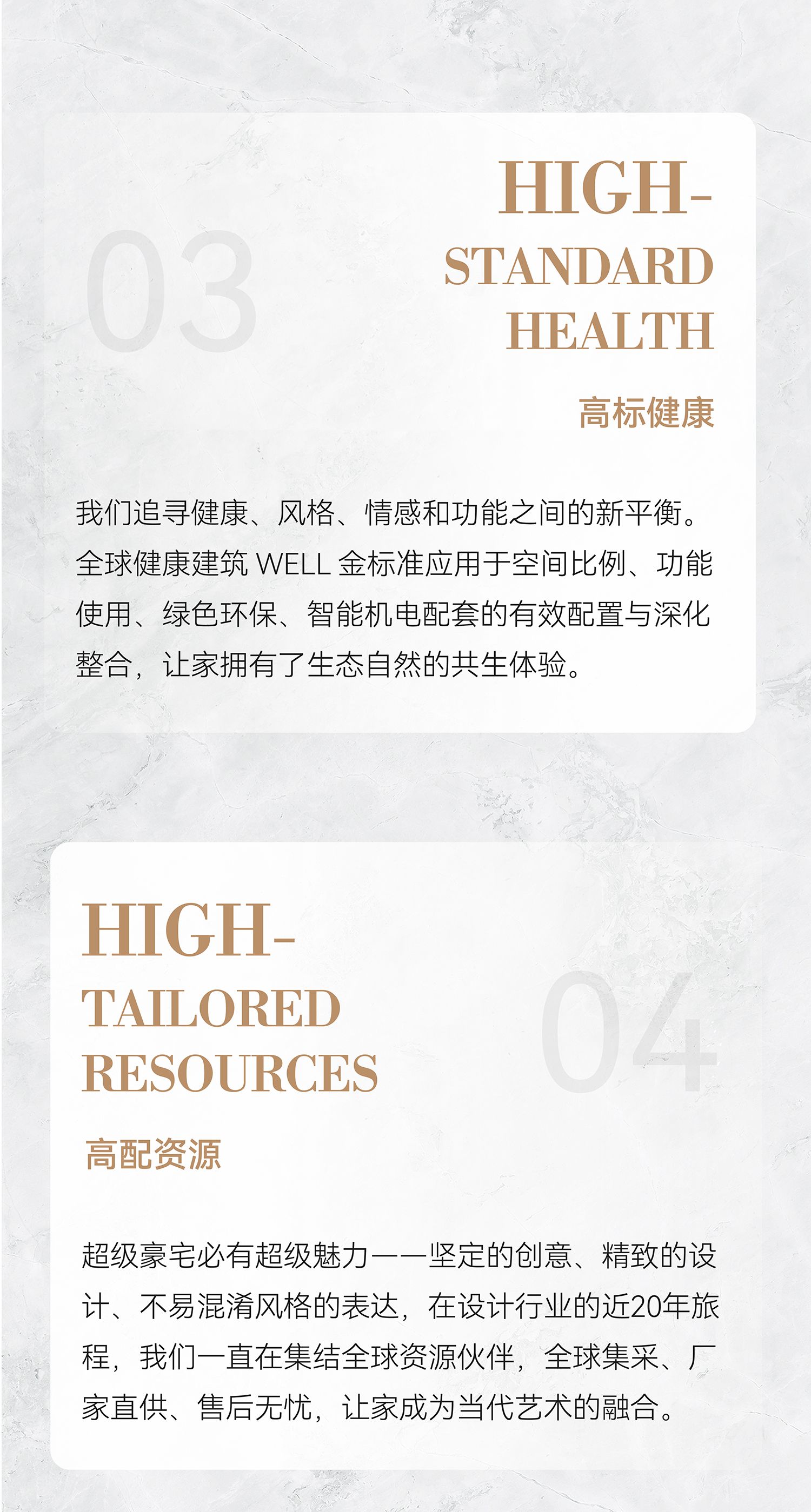 03

HIGH-
STANDARD
HEALTH

高标健康

我们追寻健康、风格、情感和功能之间的新平衡。全球健康建筑WELL金标准应用于空间比例、功能使用、绿色环保、智能机电配套的有效配置与深化整合，让家拥有了生态自然的共生体验。

HIGH-
TAILORED
RESOURCES

04

高配资源

超级豪宅必有超级魅力——坚定的创意、精致的设计、不易混淆风格的表达，在设计行业的近20年旅程，我们一直在集结全球资源伙伴，全球集采、厂家直供、售后无忧，让家成为当代艺术的融合。